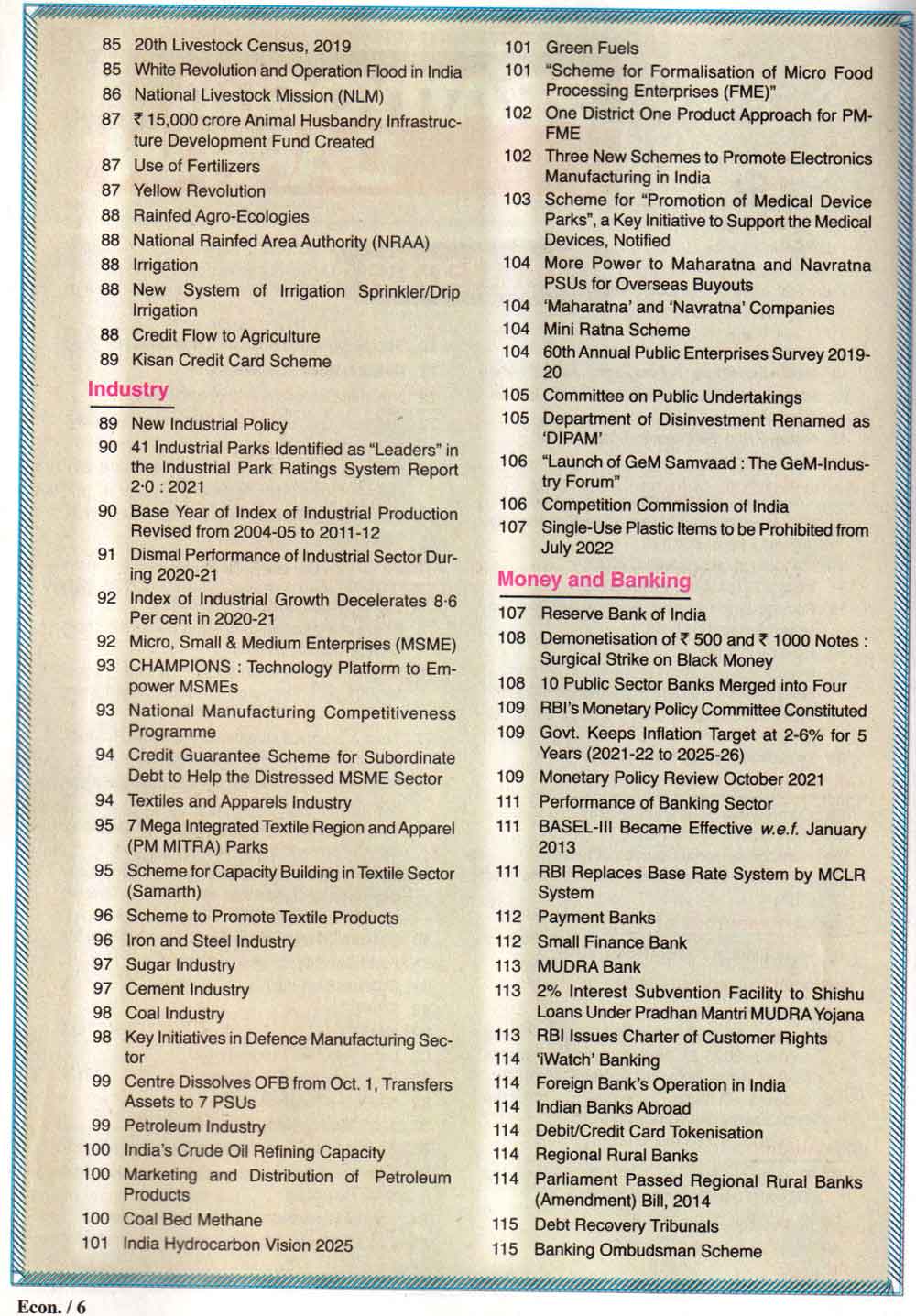 85 20th Livestock Census, 2019
85 White Revolution and Operation Flood in India
86 National Livestock Mission (NLM)
87 ₹ 15,000 crore Animal Husbandry Infrastructure Development Fund Created
87 Use of Fertilizers
87 Yellow Revolution
88 Rainfed Agro-Ecologies
88 National Rainfed Area Authority (NRAA)
88 Irrigation
88 New System of Irrigation Sprinkler/Drip Irrigation
88 Credit Flow to Agriculture
89 Kisan Credit Card Scheme

Industry

89 New Industrial Policy
90 41 Industrial Parks Identified as "Leaders" in the Industrial Park Ratings System Report 2·0 : 2021
90 Base Year of Index of Industrial Production Revised from 2004-05 to 2011-12
91 Dismal Performance of Industrial Sector During 2020-21
92 Index of Industrial Growth Decelerates 8·6 Per cent in 2020-21
92 Micro, Small & Medium Enterprises (MSME)
93 CHAMPIONS : Technology Platform to Empower MSMEs
93 National Manufacturing Competitiveness Programme
94 Credit Guarantee Scheme for Subordinate Debt to Help the Distressed MSME Sector
94 Textiles and Apparels Industry
95 7 Mega Integrated Textile Region and Apparel (PM MITRA) Parks
95 Scheme for Capacity Building in Textile Sector (Samarth)
96 Scheme to Promote Textile Products
96 Iron and Steel Industry
97 Sugar Industry
97 Cement Industry
98 Coal Industry
98 Key Initiatives in Defence Manufacturing Sector
99 Centre Dissolves OFB from Oct. 1, Transfers Assets to 7 PSUs
99 Petroleum Industry
100 India's Crude Oil Refining Capacity
100 Marketing and Distribution of Petroleum Products
100 Coal Bed Methane
101 India Hydrocarbon Vision 2025

101 Green Fuels
101 "Scheme for Formalisation of Micro Food Processing Enterprises (FME)"
102 One District One Product Approach for PM-FME
102 Three New Schemes to Promote Electronics Manufacturing in India
103 Scheme for "Promotion of Medical Device Parks", a Key Initiative to Support the Medical Devices, Notified
104 More Power to Maharatna and Navratna PSUs for Overseas Buyouts
104 'Maharatna' and 'Navratna' Companies
104 Mini Ratna Scheme
104 60th Annual Public Enterprises Survey 2019-20
105 Committee on Public Undertakings
105 Department of Disinvestment Renamed as 'DIPAM'
106 "Launch of GeM Samvaad : The GeM-Industry Forum"
106 Competition Commission of India
107 Single-Use Plastic Items to be Prohibited from July 2022

Money and Banking

107 Reserve Bank of India
108 Demonetisation of ₹ 500 and ₹ 1000 Notes : Surgical Strike on Black Money
108 10 Public Sector Banks Merged into Four
109 RBI's Monetary Policy Committee Constituted
109 Govt. Keeps Inflation Target at 2-6% for 5 Years (2021-22 to 2025-26)
109 Monetary Policy Review October 2021
111 Performance of Banking Sector
111 BASEL-III Became Effective w.e.f. January 2013
111 RBI Replaces Base Rate System by MCLR System
112 Payment Banks
112 Small Finance Bank
113 MUDRA Bank
113 2% Interest Subvention Facility to Shishu Loans Under Pradhan Mantri MUDRA Yojana
113 RBI Issues Charter of Customer Rights
114 'iWatch' Banking
114 Foreign Bank's Operation in India
114 Indian Banks Abroad
114 Debit/Credit Card Tokenisation
114 Regional Rural Banks
114 Parliament Passed Regional Rural Banks (Amendment) Bill, 2014
115 Debt Recovery Tribunals
115 Banking Ombudsman Scheme

Econ. / 6